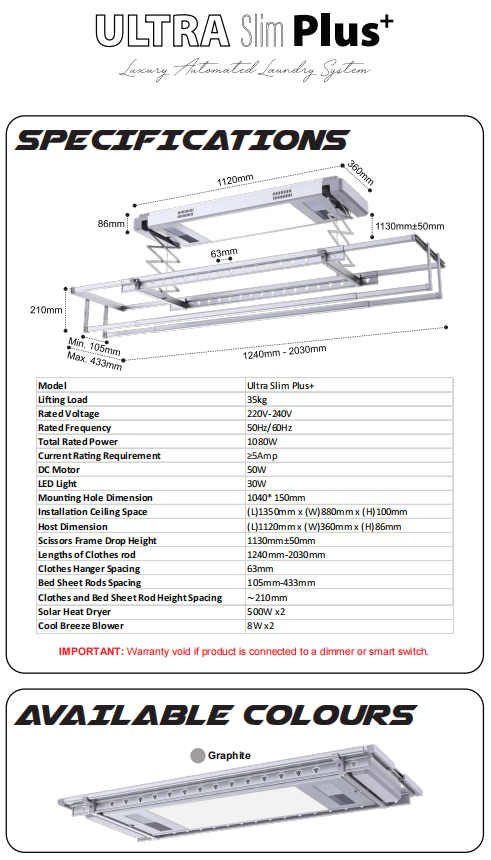 ULTRA Slim Plus+

Luxury Automated Laundry System

SPECIFICATIONS

1120mm
360mm
86mm
1130mm±50mm
63mm
210mm
Min. 105mm
Max. 433mm
1240mm - 2030mm

| Model | Ultra Slim Plus+ |
|---|---|
| Lifting Load | 35kg |
| Rated Voltage | 220V-240V |
| Rated Frequency | 50Hz/60Hz |
| Total Rated Power | 1080W |
| Current Rating Requirement | ≥5Amp |
| DC Motor | 50W |
| LED Light | 30W |
| Mounting Hole Dimension | 1040* 150mm |
| Installation Ceiling Space | (L)1350mm x (W)880mm x (H)100mm |
| Host Dimension | (L)1120mm x (W)360mm x (H)86mm |
| Scissors Frame Drop Height | 1130mm±50mm |
| Lengths of Clothes rod | 1240mm-2030mm |
| Clothes Hanger Spacing | 63mm |
| Bed Sheet Rods Spacing | 105mm-433mm |
| Clothes and Bed Sheet Rod Height Spacing | ~210mm |
| Solar Heat Dryer | 500W x2 |
| Cool Breeze Blower | 8W x2 |

IMPORTANT: Warranty void if product is connected to a dimmer or smart switch.

AVAILABLE COLOURS

Graphite